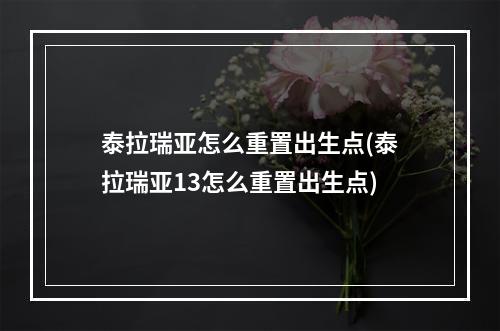 泰拉瑞亚怎么重置出生点(泰拉瑞亚13怎么重置出生点)